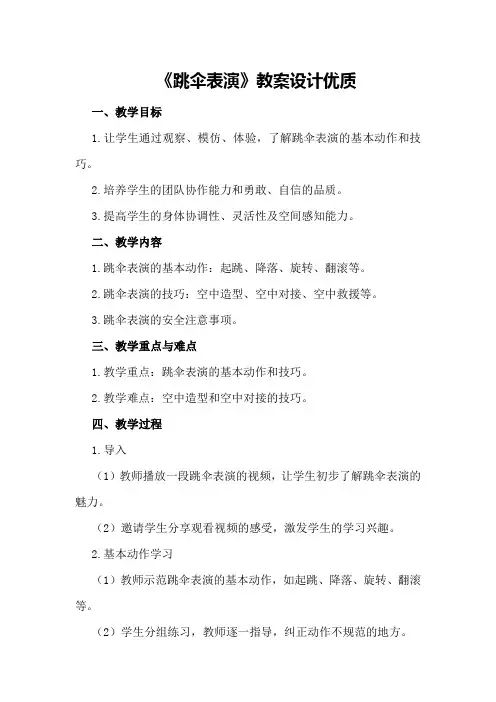 《跳伞表演》教案设计优质

一、教学目标

1.让学生通过观察、模仿、体验，了解跳伞表演的基本动作和技巧。

2.培养学生的团队协作能力和勇敢、自信的品质。

3.提高学生的身体协调性、灵活性及空间感知能力。

二、教学内容

1.跳伞表演的基本动作：起跳、降落、旋转、翻滚等。

2.跳伞表演的技巧：空中造型、空中对接、空中救援等。

3.跳伞表演的安全注意事项。

三、教学重点与难点

1.教学重点：跳伞表演的基本动作和技巧。

2.教学难点：空中造型和空中对接的技巧。

四、教学过程

1.导入

（1）教师播放一段跳伞表演的视频，让学生初步了解跳伞表演的魅力。

（2）邀请学生分享观看视频的感受，激发学生的学习兴趣。

2.基本动作学习

（1）教师示范跳伞表演的基本动作，如起跳、降落、旋转、翻滚等。

（2）学生分组练习，教师逐一指导，纠正动作不规范的地方。